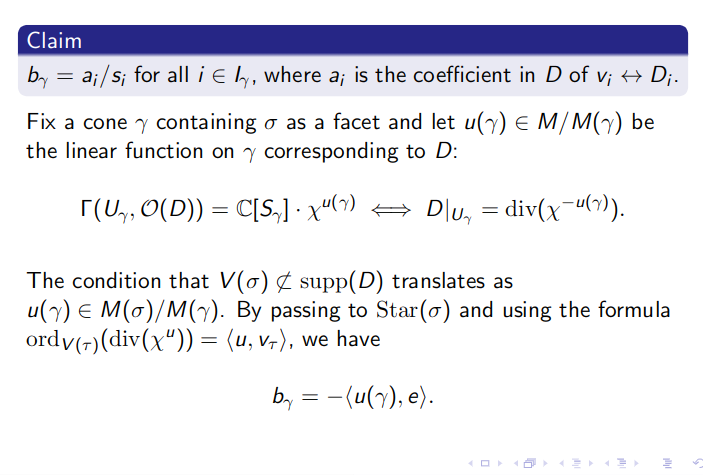 Claim

$b_\gamma = a_i/s_i$ for all $i \in I_\gamma$, where $a_i$ is the coefficient in $D$ of $v_i \leftrightarrow D_i$.

Fix a cone $\gamma$ containing $\sigma$ as a facet and let $u(\gamma) \in M/M(\gamma)$ be the linear function on $\gamma$ corresponding to $D$:

$\Gamma(U_\gamma, \mathcal{O}(D)) = \mathbb{C}[S_\gamma] \cdot \chi^{u(\gamma)} \iff D|_{U_\gamma} = \mathrm{div}(\chi^{-u(\gamma)}).$

The condition that $V(\sigma) \not\subset \mathrm{supp}(D)$ translates as $u(\gamma) \in M(\sigma)/M(\gamma)$. By passing to $\mathrm{Star}(\sigma)$ and using the formula $\mathrm{ord}_{V(\tau)}(\mathrm{div}(\chi^u)) = \langle u, v_\tau \rangle$, we have

$b_\gamma = -\langle u(\gamma), e \rangle.$